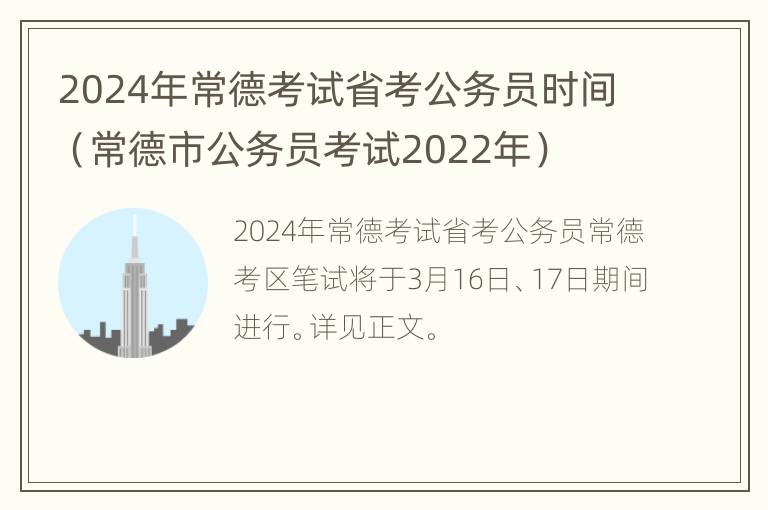 2024年常德考试省考公务员时间（常德市公务员考试2022年）

2024年常德考试省考公务员常德考区笔试将于3月16日、17日期间进行。详见正文。